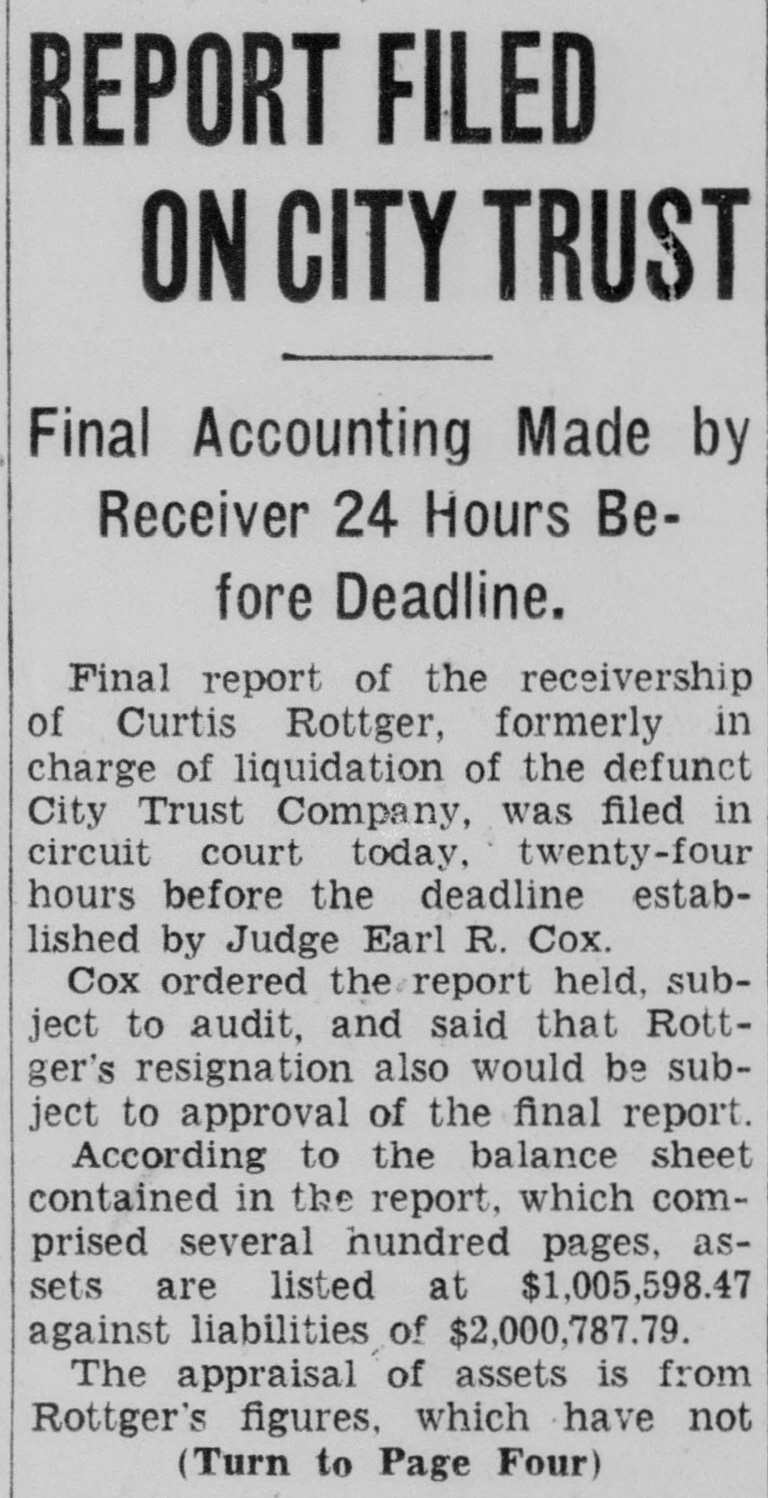 REPORT FILED ON CITY TRUST

Final Accounting Made by Receiver 24 Hours Before Deadline.

Final report of the receivership of Curtis Rottger, formerly in charge of liquidation of the defunct City Trust Company, was filed in circuit court today, twenty-four hours before the deadline established by Judge Earl R. Cox.

Cox ordered the report held, subject to audit, and said that Rottger's resignation also would be subject to approval of the final report.

According to the balance sheet contained in the report, which comprised several hundred pages, assets are listed at $1,005,598.47 against liabilities of $2,000,787.79.

The appraisal of assets is from Rottger's figures, which have not

(Turn to Page Four)